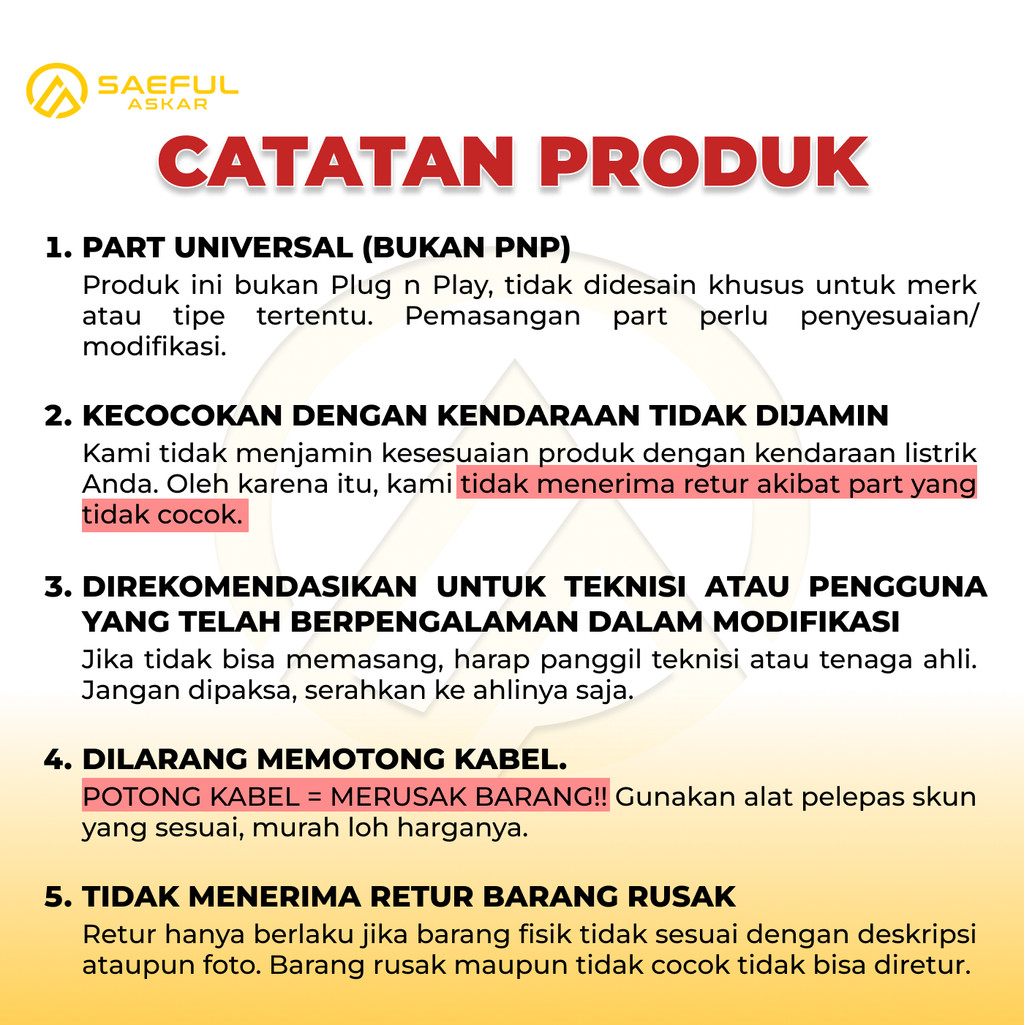 SAEFUL
ASKAR

CATATAN PRODUK

1. PART UNIVERSAL (BUKAN PNP)
Produk ini bukan Plug n Play, tidak didesain khusus untuk merk atau tipe tertentu. Pemasangan part perlu penyesuaian/ modifikasi.

2. KECOCOKAN DENGAN KENDARAAN TIDAK DIJAMIN
Kami tidak menjamin kesesuaian produk dengan kendaraan listrik Anda. Oleh karena itu, kami tidak menerima retur akibat part yang tidak cocok.

3. DIREKOMENDASIKAN UNTUK TEKNISI ATAU PENGGUNA YANG TELAH BERPENGALAMAN DALAM MODIFIKASI
Jika tidak bisa memasang, harap panggil teknisi atau tenaga ahli. Jangan dipaksa, serahkan ke ahlinya saja.

4. DILARANG MEMOTONG KABEL.
POTONG KABEL = MERUSAK BARANG!! Gunakan alat pelepas skun yang sesuai, murah loh harganya.

5. TIDAK MENERIMA RETUR BARANG RUSAK
Retur hanya berlaku jika barang fisik tidak sesuai dengan deskripsi ataupun foto. Barang rusak maupun tidak cocok tidak bisa diretur.